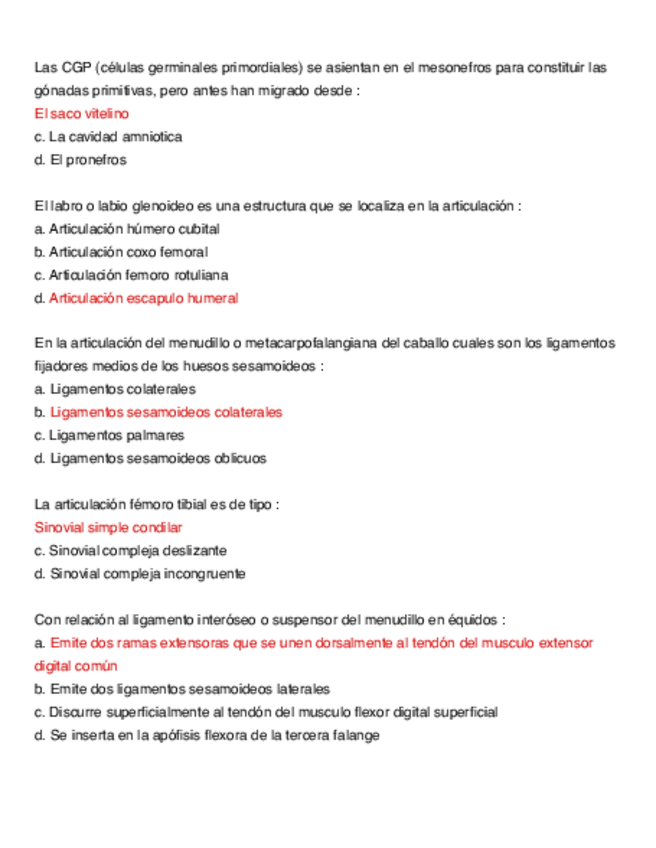 Las CGP (células germinales primordiales) se asientan en el mesonefros para constituir las gónadas primitivas, pero antes han migrado desde :
El saco vitelino
c. La cavidad amniotica
d. El pronefros

El labro o labio glenoideo es una estructura que se localiza en la articulación :
a. Articulación húmero cubital
b. Articulación coxo femoral
c. Articulación femoro rotuliana
d. Articulación escapulo humeral

En la articulación del menudillo o metacarpofalangiana del caballo cuales son los ligamentos fijadores medios de los huesos sesamoideos :
a. Ligamentos colaterales
b. Ligamentos sesamoideos colaterales
c. Ligamentos palmares
d. Ligamentos sesamoideos oblicuos

La articulación fémoro tibial es de tipo :
Sinovial simple condilar
c. Sinovial compleja deslizante
d. Sinovial compleja incongruente

Con relación al ligamento interóseo o suspensor del menudillo en équidos :
a. Emite dos ramas extensoras que se unen dorsalmente al tendón del musculo extensor digital común
b. Emite dos ligamentos sesamoideos laterales
c. Discurre superficialmente al tendón del musculo flexor digital superficial
d. Se inserta en la apófisis flexora de la tercera falange